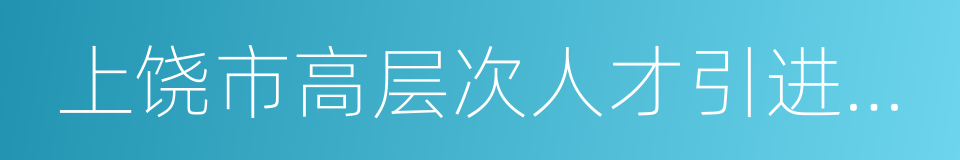 上饶市高层次人才引进...